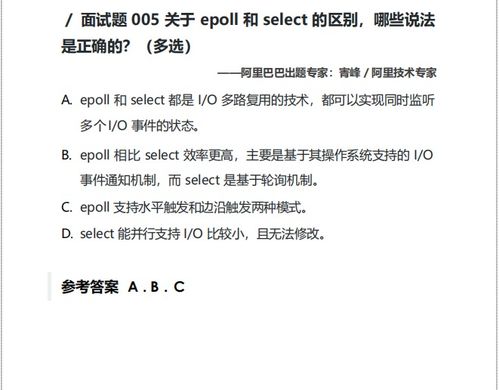 / 面试题 005 关于 epoll 和 select 的区别，哪些说法是正确的？（多选）

——阿里巴巴出题专家：青峰 / 阿里技术专家

A. epoll 和 select 都是 I/O 多路复用的技术，都可以实现同时监听多个 I/O 事件的状态。

B. epoll 相比 select 效率更高，主要是基于其操作系统支持的 I/O 事件通知机制，而 select 是基于轮询机制。

C. epoll 支持水平触发和边沿触发两种模式。

D. select 能并行支持 I/O 比较小，且无法修改。

参考答案 A . B . C